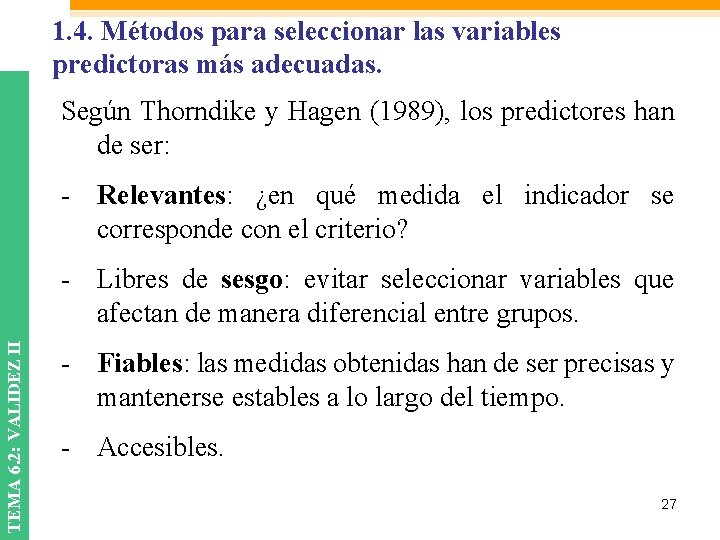 1.4. Métodos para seleccionar las variables predictoras más adecuadas.

Según Thorndike y Hagen (1989), los predictores han de ser:

- Relevantes: ¿en qué medida el indicador se corresponde con el criterio?

- Libres de sesgo: evitar seleccionar variables que afectan de manera diferencial entre grupos.

- Fiables: las medidas obtenidas han de ser precisas y mantenerse estables a lo largo del tiempo.

- Accesibles.

TEMA 6.2: VALIDEZ II

27